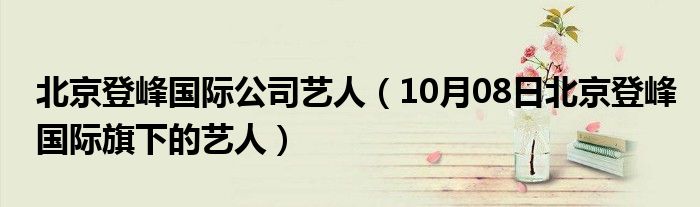 北京登峰国际公司艺人（10月08日北京登峰国际旗下的艺人）